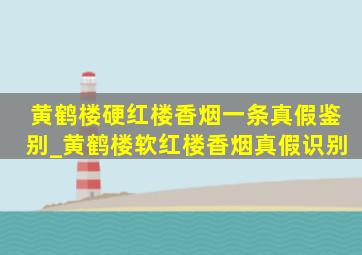 黄鹤楼硬红楼香烟一条真假鉴别_黄鹤楼软红楼香烟真假识别